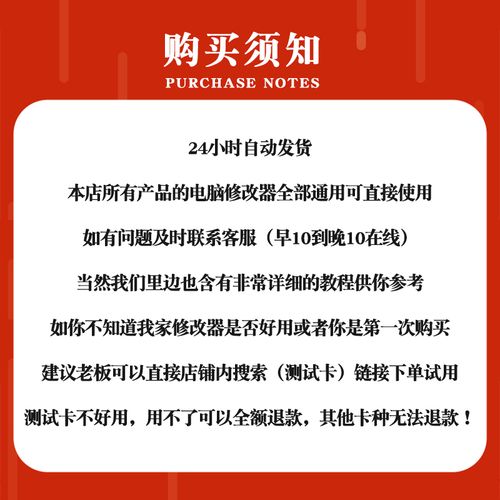 购买须知
PURCHASE NOTES

24小时自动发货

本店所有产品的电脑修改器全部通用可直接使用

如有问题及时联系客服（早10到晚10在线）

当然我们里边也含有非常详细的教程供你参考

如你不知道我家修改器是否好用或者你是第一次购买

建议老板可以直接店铺内搜索（测试卡）链接下单试用

测试卡不好用，用不了可以全额退款，其他卡种无法退款！